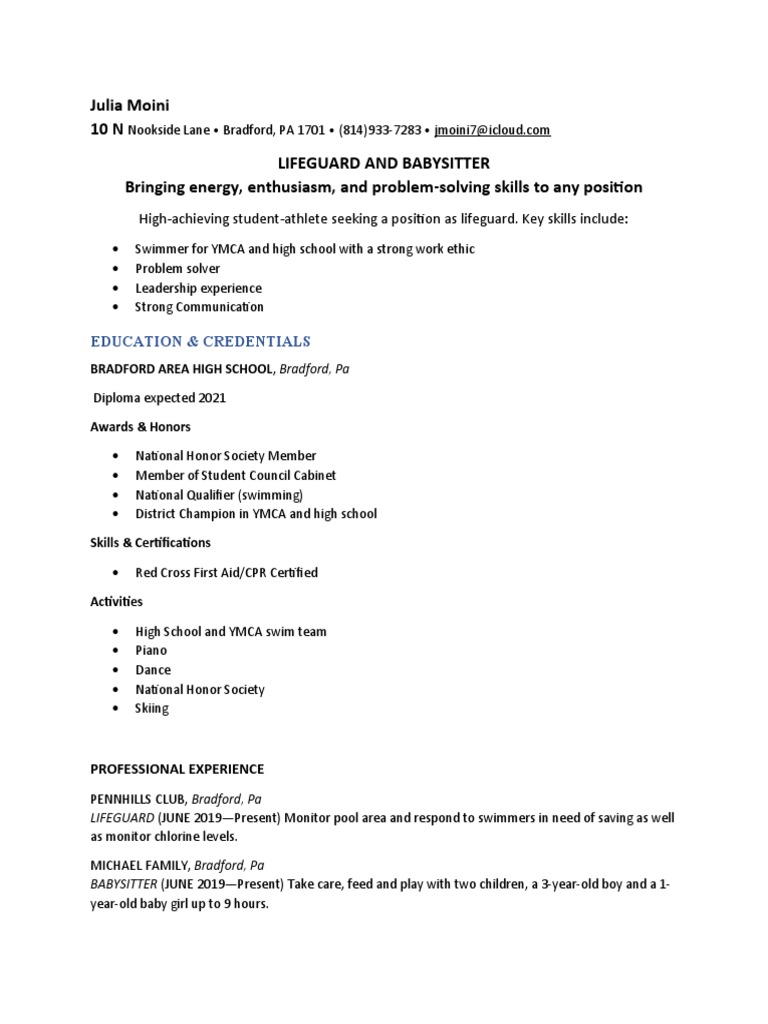 Julia Moini

10 N Nookside Lane • Bradford, PA 1701 • (814)933-7283 • jmoini7@icloud.com

LIFEGUARD AND BABYSITTER

Bringing energy, enthusiasm, and problem-solving skills to any position

High-achieving student-athlete seeking a position as lifeguard. Key skills include:

• Swimmer for YMCA and high school with a strong work ethic
• Problem solver
• Leadership experience
• Strong Communication

EDUCATION & CREDENTIALS

BRADFORD AREA HIGH SCHOOL, Bradford, Pa

Diploma expected 2021

Awards & Honors

• National Honor Society Member
• Member of Student Council Cabinet
• National Qualifier (swimming)
• District Champion in YMCA and high school

Skills & Certifications

• Red Cross First Aid/CPR Certified

Activities

• High School and YMCA swim team
• Piano
• Dance
• National Honor Society
• Skiing

PROFESSIONAL EXPERIENCE

PENNHILLS CLUB, Bradford, Pa
LIFEGUARD (JUNE 2019—Present) Monitor pool area and respond to swimmers in need of saving as well as monitor chlorine levels.

MICHAEL FAMILY, Bradford, Pa
BABYSITTER (JUNE 2019—Present) Take care, feed and play with two children, a 3-year-old boy and a 1-year-old baby girl up to 9 hours.